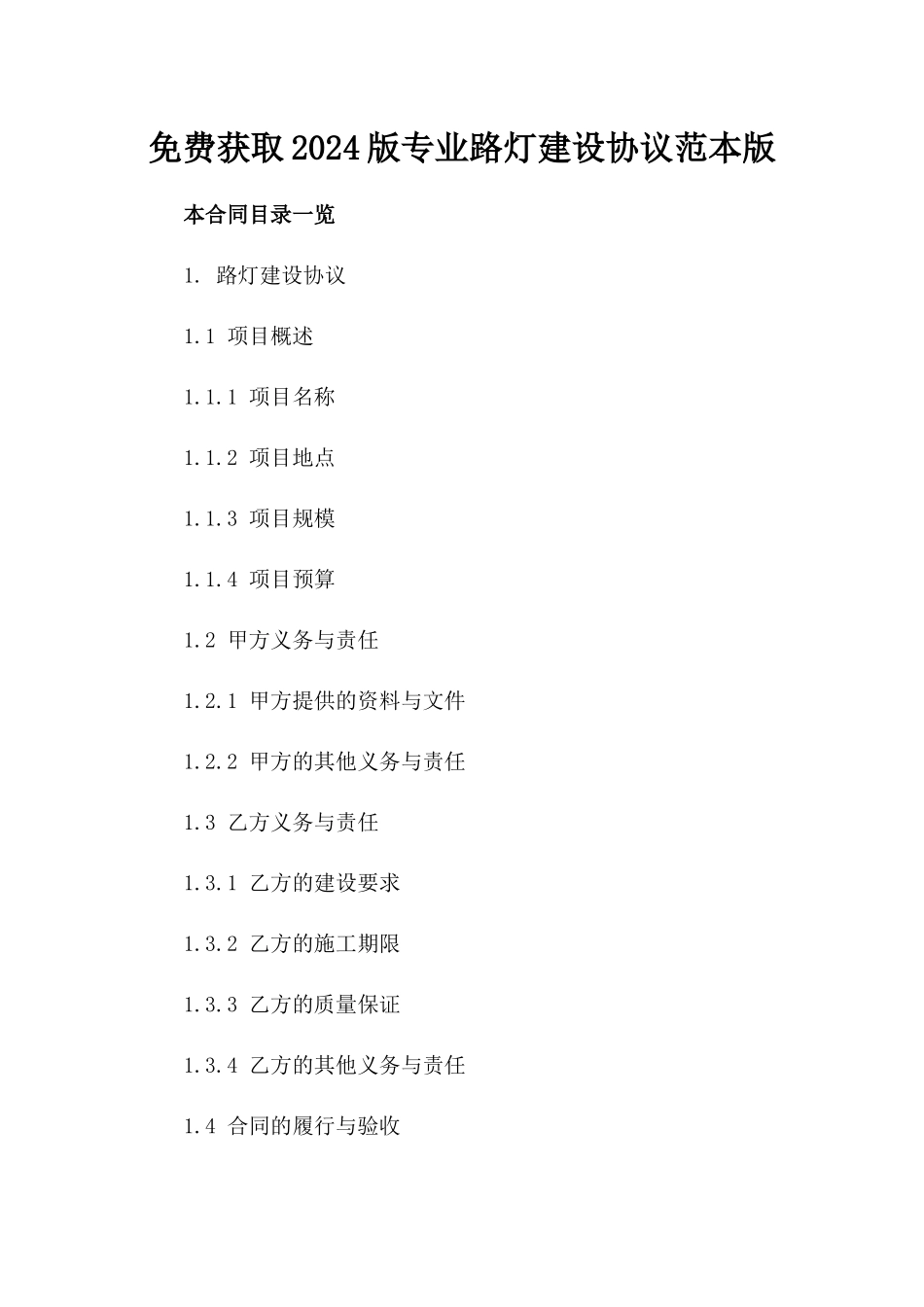 免费获取2024版专业路灯建设协议范本版

本合同目录一览

1. 路灯建设协议

1.1 项目概述

1.1.1 项目名称

1.1.2 项目地点

1.1.3 项目规模

1.1.4 项目预算

1.2 甲方义务与责任

1.2.1 甲方提供的资料与文件

1.2.2 甲方的其他义务与责任

1.3 乙方义务与责任

1.3.1 乙方的建设要求

1.3.2 乙方的施工期限

1.3.3 乙方的质量保证

1.3.4 乙方的其他义务与责任

1.4 合同的履行与验收